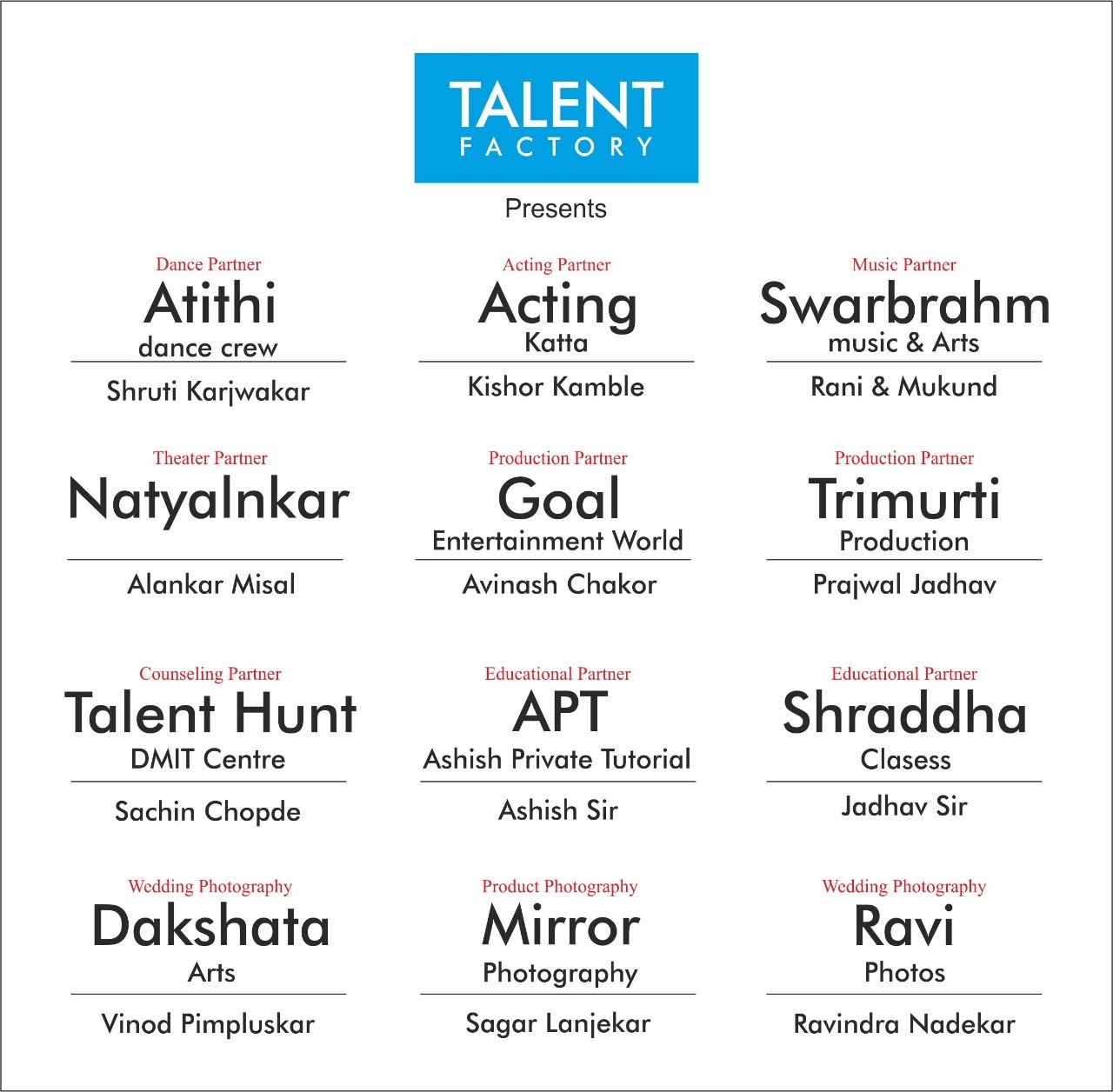 TALENT
FACTORY

Presents

Dance Partner
Atithi
dance crew
Shruti Karjwakar

Acting Partner
Acting
Katta
Kishor Kamble

Music Partner
Swarbrahm
music & Arts
Rani & Mukund

Theater Partner
Natyalnkar
Alankar Misal

Production Partner
Goal
Entertainment World
Avinash Chakor

Production Partner
Trimurti
Production
Prajwal Jadhav

Counseling Partner
Talent Hunt
DMIT Centre
Sachin Chopde

Educational Partner
APT
Ashish Private Tutorial
Ashish Sir

Educational Partner
Shraddha
Clasess
Jadhav Sir

Wedding Photography
Dakshata
Arts
Vinod Pimpluskar

Product Photography
Mirror
Photography
Sagar Lanjekar

Wedding Photography
Ravi
Photos
Ravindra Nadekar